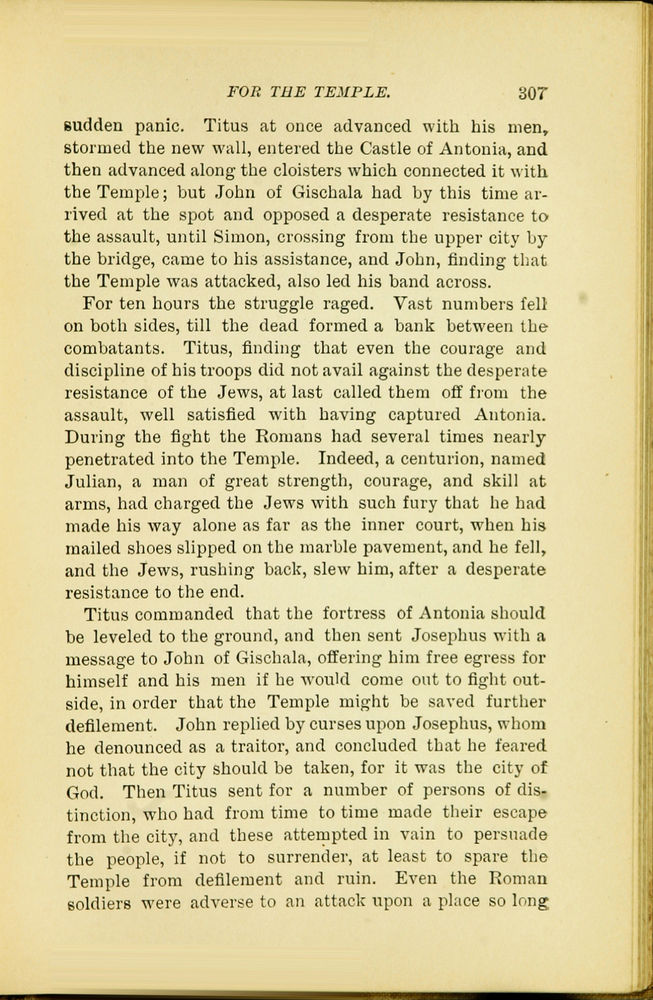 FOR THE TEMPLE. 307

sudden panic. Titus at once advanced with his men, stormed the new wall, entered the Castle of Antonia, and then advanced along the cloisters which connected it with the Temple; but John of Gischala had by this time arrived at the spot and opposed a desperate resistance to the assault, until Simon, crossing from the upper city by the bridge, came to his assistance, and John, finding that the Temple was attacked, also led his band across.

For ten hours the struggle raged. Vast numbers fell on both sides, till the dead formed a bank between the combatants. Titus, finding that even the courage and discipline of his troops did not avail against the desperate resistance of the Jews, at last called them off from the assault, well satisfied with having captured Antonia. During the fight the Romans had several times nearly penetrated into the Temple. Indeed, a centurion, named Julian, a man of great strength, courage, and skill at arms, had charged the Jews with such fury that he had made his way alone as far as the inner court, when his mailed shoes slipped on the marble pavement, and he fell, and the Jews, rushing back, slew him, after a desperate resistance to the end.

Titus commanded that the fortress of Antonia should be leveled to the ground, and then sent Josephus with a message to John of Gischala, offering him free egress for himself and his men if he would come out to fight outside, in order that the Temple might be saved further defilement. John replied by curses upon Josephus, whom he denounced as a traitor, and concluded that he feared not that the city should be taken, for it was the city of God. Then Titus sent for a number of persons of distinction, who had from time to time made their escape from the city, and these attempted in vain to persuade the people, if not to surrender, at least to spare the Temple from defilement and ruin. Even the Roman soldiers were adverse to an attack upon a place so long